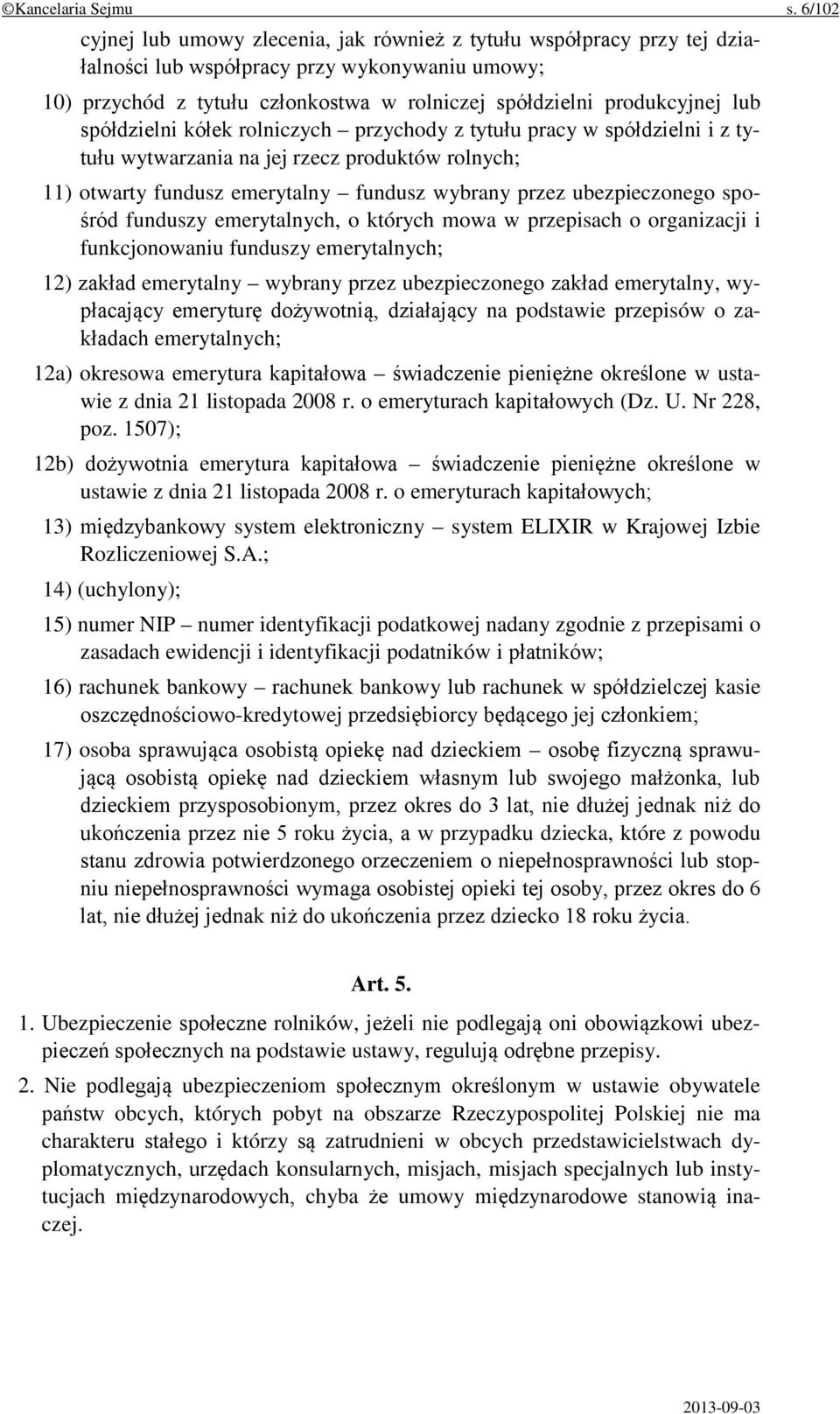 ©Kancelaria Sejmu s. 6/102

cyjnej lub umowy zlecenia, jak również z tytułu współpracy przy tej działalności lub współpracy przy wykonywaniu umowy;

10) przychód z tytułu członkostwa w rolniczej spółdzielni produkcyjnej lub spółdzielni kółek rolniczych – przychody z tytułu pracy w spółdzielni i z tytułu wytwarzania na jej rzecz produktów rolnych;

11) otwarty fundusz emerytalny – fundusz wybrany przez ubezpieczonego spośród funduszy emerytalnych, o których mowa w przepisach o organizacji i funkcjonowaniu funduszy emerytalnych;

12) zakład emerytalny – wybrany przez ubezpieczonego zakład emerytalny, wypłacający emeryturę dożywotnią, działający na podstawie przepisów o zakładach emerytalnych;

12a) okresowa emerytura kapitałowa – świadczenie pieniężne określone w ustawie z dnia 21 listopada 2008 r. o emeryturach kapitałowych (Dz. U. Nr 228, poz. 1507);

12b) dożywotnia emerytura kapitałowa – świadczenie pieniężne określone w ustawie z dnia 21 listopada 2008 r. o emeryturach kapitałowych;

13) międzybankowy system elektroniczny – system ELIXIR w Krajowej Izbie Rozliczeniowej S.A.;

14) (uchylony);

15) numer NIP – numer identyfikacji podatkowej nadany zgodnie z przepisami o zasadach ewidencji i identyfikacji podatników i płatników;

16) rachunek bankowy – rachunek bankowy lub rachunek w spółdzielczej kasie oszczędnościowo-kredytowej przedsiębiorcy będącego jej członkiem;

17) osoba sprawująca osobistą opiekę nad dzieckiem – osobę fizyczną sprawującą osobistą opiekę nad dzieckiem własnym lub swojego małżonka, lub dzieckiem przysposobionym, przez okres do 3 lat, nie dłużej jednak niż do ukończenia przez nie 5 roku życia, a w przypadku dziecka, które z powodu stanu zdrowia potwierdzonego orzeczeniem o niepełnosprawności lub stopniu niepełnosprawności wymaga osobistej opieki tej osoby, przez okres do 6 lat, nie dłużej jednak niż do ukończenia przez dziecko 18 roku życia.

Art. 5.

1. Ubezpieczenie społeczne rolników, jeżeli nie podlegają oni obowiązkowi ubezpieczeń społecznych na podstawie ustawy, regulują odrębne przepisy.

2. Nie podlegają ubezpieczeniom społecznym określonym w ustawie obywatele państw obcych, których pobyt na obszarze Rzeczypospolitej Polskiej nie ma charakteru stałego i którzy są zatrudnieni w obcych przedstawicielstwach dyplomatycznych, urzędach konsularnych, misjach, misjach specjalnych lub instytucjach międzynarodowych, chyba że umowy międzynarodowe stanowią inaczej.

2013-09-03